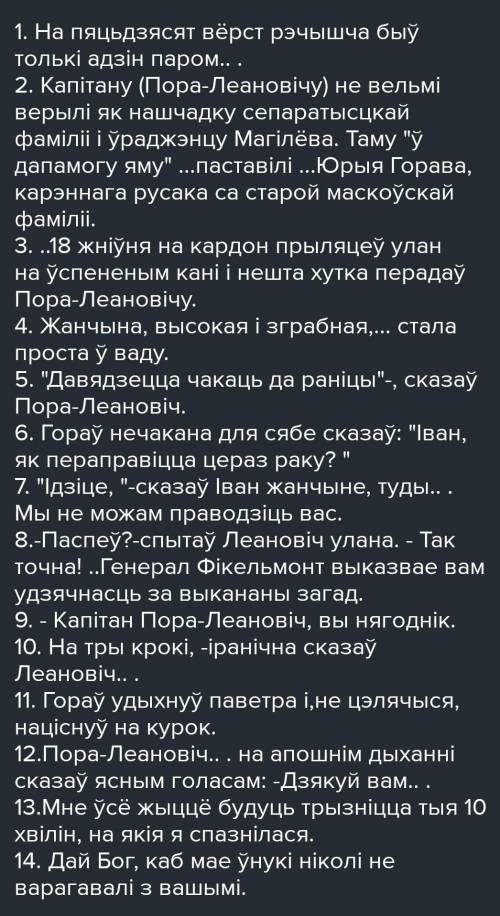 1. На пяцьдзясят вёрст рэчышча быў толькі адзін паром.. .
2. Капітану (Пора-Леановічу) не вельмі верылі як нашчадку сепаратысцкай фаміліі і ўраджэнцу Магілёва. Таму "ў дапамогу яму" ...паставілі ...Юрыя Горава, карэннага русака са старой маскоўскай фаміліі.
3. ..18 жніўня на кардон прыляцеў улан на ўспененым кані і нешта хутка перадаў Пора-Леановічу.
4. Жанчына, высокая і зграбная,... стала проста ў ваду.
5. "Давядзецца чакаць да раніцы"-, сказаў Пора-Леановіч.
6. Гораў нечакана для сябе сказаў: "Іван, як пераправіцца цераз раку? "
7. "Ідзіце, "-сказаў Іван жанчыне, туды.. . Мы не можам праводзіць вас.
8.-Паспеў?-спытаў Леановіч улана. - Так точна! ..Генерал Фікельмонт выказвае вам удзячнасць за выкананы загад.
9. - Капітан Пора-Леановіч, вы нягоднік.
10. На тры крокі, -іранічна сказаў Леановіч.. .
11. Гораў удыхнуў паветра і,не цэлячыся, націснуў на курок.
12.Пора-Леановіч.. . на апошнім дыханні сказаў ясным голасам: -Дзякуй вам.. .
13.Мне ўсё жыццё будуць трызніцца тыя 10 хвілін, на якія я спазнілася.
14. Дай Бог, каб мае ўнукі ніколі не варагавалі з вашымі.